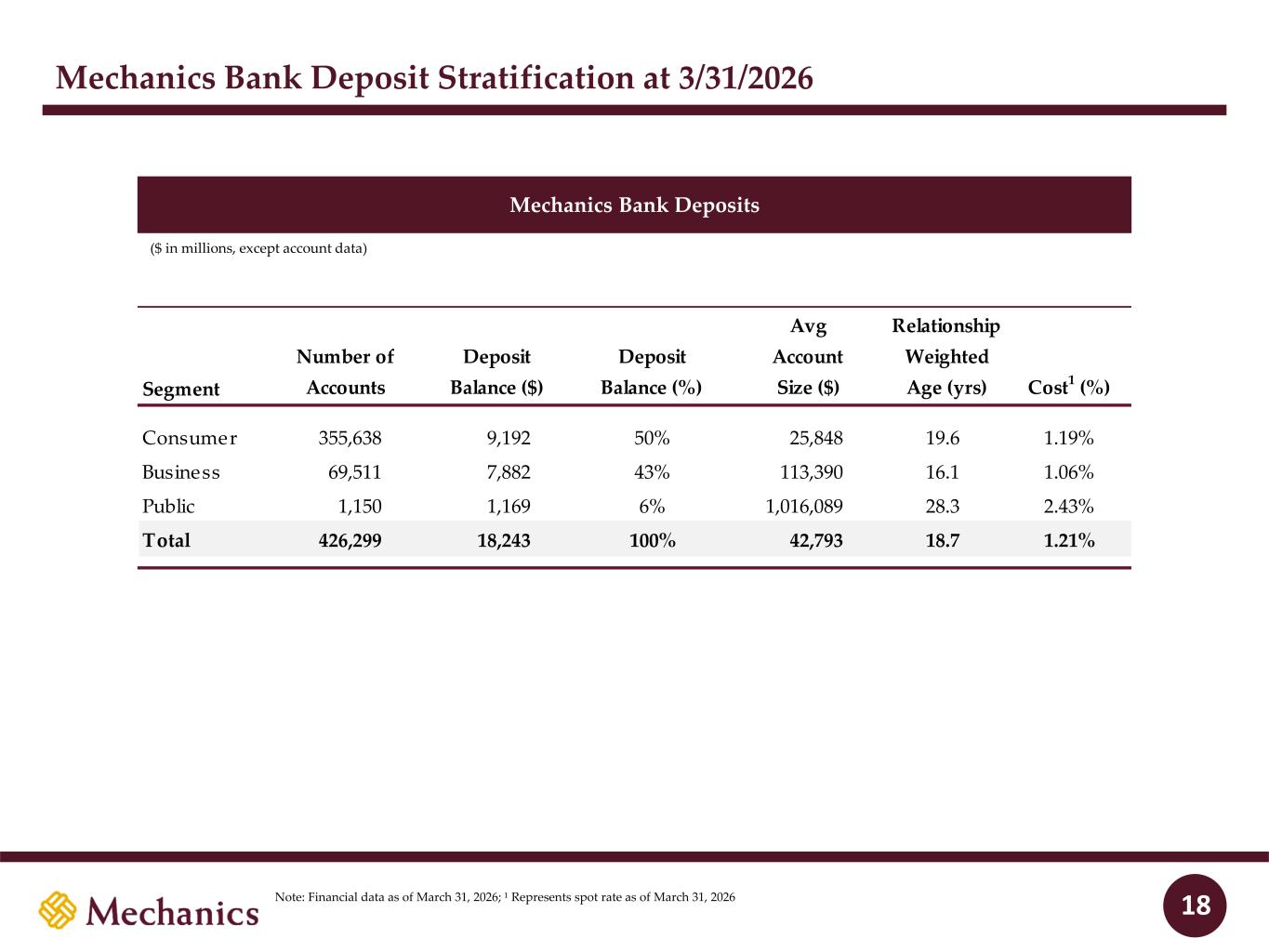 Mechanics Bank Deposit Stratification at 3/31/2026

Mechanics Bank Deposits

($ in millions, except account data)

| Segment | Number of Accounts | Deposit Balance ($) | Deposit Balance (%) | Avg Account Size ($) | Relationship Weighted Age (yrs) | Cost$^{1}$ (%) |
|---|---|---|---|---|---|---|
| Consumer | 355,638 | 9,192 | 50% | 25,848 | 19.6 | 1.19% |
| Business | 69,511 | 7,882 | 43% | 113,390 | 16.1 | 1.06% |
| Public | 1,150 | 1,169 | 6% | 1,016,089 | 28.3 | 2.43% |
| Total | 426,299 | 18,243 | 100% | 42,793 | 18.7 | 1.21% |

Mechanics

Note: Financial data as of March 31, 2026; $^{1}$ Represents spot rate as of March 31, 2026

18